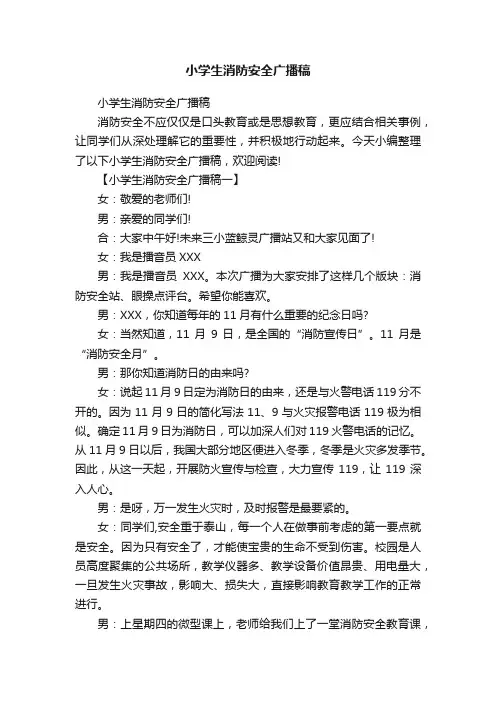 小学生消防安全广播稿

小学生消防安全广播稿

消防安全不应仅仅是口头教育或是思想教育，更应结合相关事例，让同学们从深处理解它的重要性，并积极地行动起来。今天小编整理了以下小学生消防安全广播稿，欢迎阅读!

【小学生消防安全广播稿一】

女：敬爱的老师们!

男：亲爱的同学们!

合：大家中午好!未来三小蓝鲸灵广播站又和大家见面了!

女：我是播音员 XXX

男：我是播音员 XXX。本次广播为大家安排了这样几个版块：消防安全站、眼操点评台。希望你能喜欢。

男：XXX，你知道每年的 11 月有什么重要的纪念日吗?

女：当然知道，11 月 9 日，是全国的“消防宣传日”。11 月是“消防安全月”。

男：那你知道消防日的由来吗?

女：说起 11 月 9 日定为消防日的由来，还是与火警电话 119 分不开的。因为 11 月 9 日的简化写法 11、9 与火灾报警电话 119 极为相似。确定 11 月 9 日为消防日，可以加深人们对 119 火警电话的记忆。从 11 月 9 日以后，我国大部分地区便进入冬季，冬季是火灾多发季节。因此，从这一天起，开展防火宣传与检查，大力宣传 119，让 119 深入人心。

男：是呀，万一发生火灾时，及时报警是最要紧的。

女：同学们,安全重于泰山，每一个人在做事前考虑的第一要点就是安全。因为只有安全了，才能使宝贵的生命不受到伤害。校园是人员高度聚集的公共场所，教学仪器多、教学设备价值昂贵、用电量大，一旦发生火灾事故，影响大、损失大，直接影响教育教学工作的正常进行。

男：上星期四的微型课上，老师给我们上了一堂消防安全教育课，